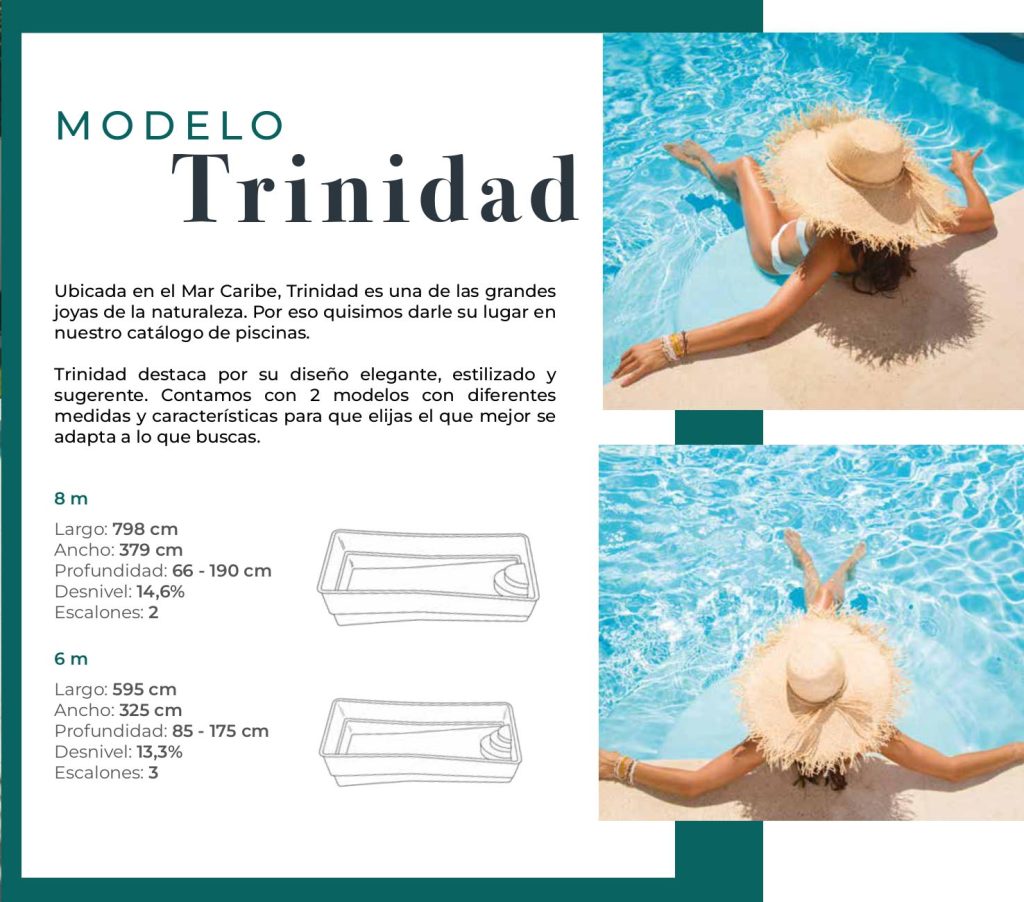 MODELO
Trinidad

Ubicada en el Mar Caribe, Trinidad es una de las grandes joyas de la naturaleza. Por eso quisimos darle su lugar en nuestro catálogo de piscinas.

Trinidad destaca por su diseño elegante, estilizado y sugerente. Contamos con 2 modelos con diferentes medidas y características para que elijas el que mejor se adapta a lo que buscas.

8 m

Largo: 798 cm
Ancho: 379 cm
Profundidad: 66 - 190 cm
Desnivel: 14,6%
Escalones: 2

6 m

Largo: 595 cm
Ancho: 325 cm
Profundidad: 85 - 175 cm
Desnivel: 13,3%
Escalones: 3